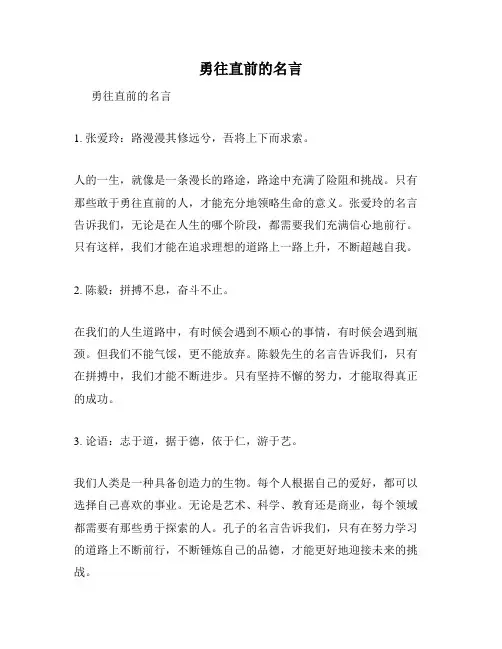 勇往直前的名言

勇往直前的名言

1. 张爱玲：路漫漫其修远兮，吾将上下而求索。

人的一生，就像是一条漫长的路途，路途中充满了险阻和挑战。只有那些敢于勇往直前的人，才能充分地领略生命的意义。张爱玲的名言告诉我们，无论是在人生的哪个阶段，都需要我们充满信心地前行。只有这样，我们才能在追求理想的道路上一路上升，不断超越自我。

2. 陈毅：拼搏不息，奋斗不止。

在我们的人生道路中，有时候会遇到不顺心的事情，有时候会遇到瓶颈。但我们不能气馁，更不能放弃。陈毅先生的名言告诉我们，只有在拼搏中，我们才能不断进步。只有坚持不懈的努力，才能取得真正的成功。

3. 论语：志于道，据于德，依于仁，游于艺。

我们人类是一种具备创造力的生物。每个人根据自己的爱好，都可以选择自己喜欢的事业。无论是艺术、科学、教育还是商业，每个领域都需要有那些勇于探索的人。孔子的名言告诉我们，只有在努力学习的道路上不断前行，不断锤炼自己的品德，才能更好地迎接未来的挑战。